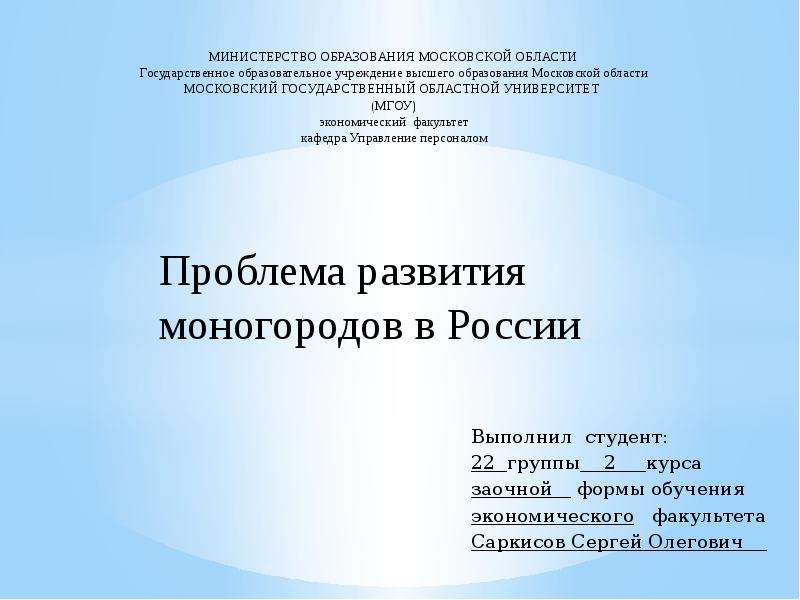 МИНИСТЕРСТВО ОБРАЗОВАНИЯ МОСКОВСКОЙ ОБЛАСТИ
Государственное образовательное учреждение высшего образования Московской области
МОСКОВСКИЙ ГОСУДАРСТВЕННЫЙ ОБЛАСТНОЙ УНИВЕРСИТЕТ
(МГОУ)
экономический факультет
кафедра Управление персоналом

Проблема развития моногородов в России

Выполнил студент:
22 группы 2 курса
заочной формы обучения
экономического факультета
Саркисов Сергей Олегович